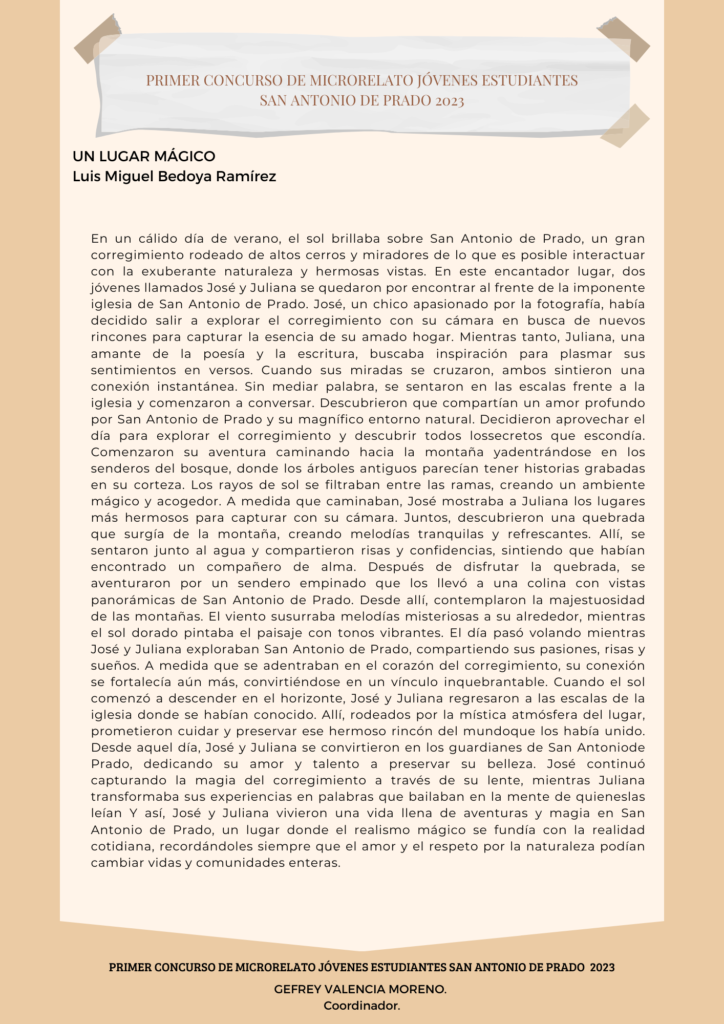 PRIMER CONCURSO DE MICRORELATO JÓVENES ESTUDIANTES
SAN ANTONIO DE PRADO 2023

UN LUGAR MÁGICO
Luis Miguel Bedoya Ramírez

En un cálido día de verano, el sol brillaba sobre San Antonio de Prado, un gran corregimiento rodeado de altos cerros y miradores de lo que es posible interactuar con la exuberante naturaleza y hermosas vistas. En este encantador lugar, dos jóvenes llamados José y Juliana se quedaron por encontrar al frente de la imponente iglesia de San Antonio de Prado. José, un chico apasionado por la fotografía, había decidido salir a explorar el corregimiento con su cámara en busca de nuevos rincones para capturar la esencia de su amado hogar. Mientras tanto, Juliana, una amante de la poesía y la escritura, buscaba inspiración para plasmar sus sentimientos en versos. Cuando sus miradas se cruzaron, ambos sintieron una conexión instantánea. Sin mediar palabra, se sentaron en las escalas frente a la iglesia y comenzaron a conversar. Descubrieron que compartían un amor profundo por San Antonio de Prado y su magnífico entorno natural. Decidieron aprovechar el día para explorar el corregimiento y descubrir todos lossecretos que escondía. Comenzaron su aventura caminando hacia la montaña yadentrándose en los senderos del bosque, donde los árboles antiguos parecían tener historias grabadas en su corteza. Los rayos de sol se filtraban entre las ramas, creando un ambiente mágico y acogedor. A medida que caminaban, José mostraba a Juliana los lugares más hermosos para capturar con su cámara. Juntos, descubrieron una quebrada que surgía de la montaña, creando melodías tranquilas y refrescantes. Allí, se sentaron junto al agua y compartieron risas y confidencias, sintiendo que habían encontrado un compañero de alma. Después de disfrutar la quebrada, se aventuraron por un sendero empinado que los llevó a una colina con vistas panorámicas de San Antonio de Prado. Desde allí, contemplaron la majestuosidad de las montañas. El viento susurraba melodías misteriosas a su alrededor, mientras el sol dorado pintaba el paisaje con tonos vibrantes. El día pasó volando mientras José y Juliana exploraban San Antonio de Prado, compartiendo sus pasiones, risas y sueños. A medida que se adentraban en el corazón del corregimiento, su conexión se fortalecía aún más, convirtiéndose en un vínculo inquebrantable. Cuando el sol comenzó a descender en el horizonte, José y Juliana regresaron a las escalas de la iglesia donde se habían conocido. Allí, rodeados por la mística atmósfera del lugar, prometieron cuidar y preservar ese hermoso rincón del mundoque los había unido. Desde aquel día, José y Juliana se convirtieron en los guardianes de San Antoniode Prado, dedicando su amor y talento a preservar su belleza. José continuó capturando la magia del corregimiento a través de su lente, mientras Juliana transformaba sus experiencias en palabras que bailaban en la mente de quieneslas leían Y así, José y Juliana vivieron una vida llena de aventuras y magia en San Antonio de Prado, un lugar donde el realismo mágico se fundía con la realidad cotidiana, recordándoles siempre que el amor y el respeto por la naturaleza podían cambiar vidas y comunidades enteras.

PRIMER CONCURSO DE MICRORELATO JÓVENES ESTUDIANTES SAN ANTONIO DE PRADO 2023
GEFREY VALENCIA MORENO.
Coordinador.